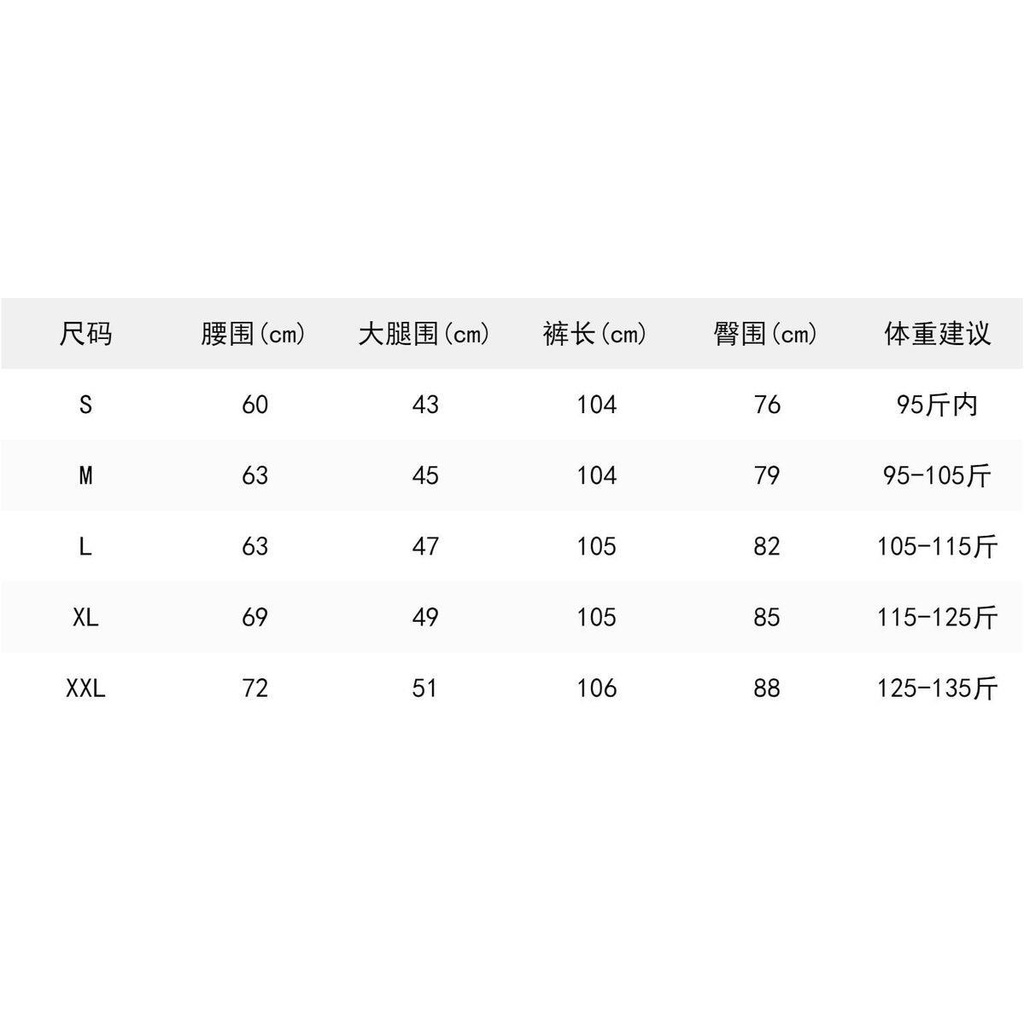 | 尺码 | 腰围(cm) | 大腿围(cm) | 裤长(cm) | 臀围(cm) | 体重建议 |
|---|---|---|---|---|---|
| S | 60 | 43 | 104 | 76 | 95斤内 |
| M | 63 | 45 | 104 | 79 | 95-105斤 |
| L | 63 | 47 | 105 | 82 | 105-115斤 |
| XL | 69 | 49 | 105 | 85 | 115-125斤 |
| XXL | 72 | 51 | 106 | 88 | 125-135斤 |